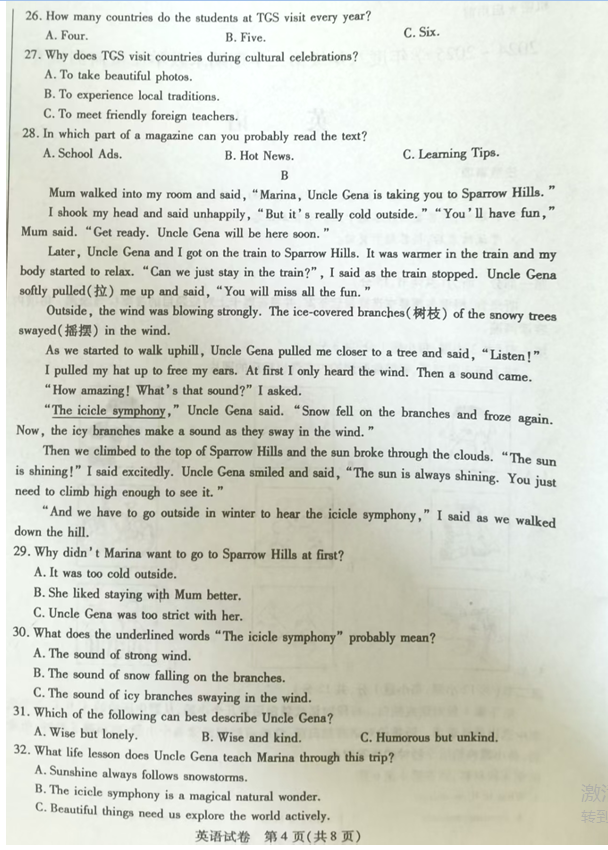 26. How many countries do the students at TGS visit every year?

A. Four.
B. Five.
C. Six.

27. Why does TGS visit countries during cultural celebrations?

A. To take beautiful photos.
B. To experience local traditions.
C. To meet friendly foreign teachers.

28. In which part of a magazine can you probably read the text?

A. School Ads.
B. Hot News.
C. Learning Tips.

B

Mum walked into my room and said, "Marina, Uncle Gena is taking you to Sparrow Hills."

I shook my head and said unhappily, "But it's really cold outside." "You'll have fun," Mum said. "Get ready. Uncle Gena will be here soon."

Later, Uncle Gena and I got on the train to Sparrow Hills. It was warmer in the train and my body started to relax. "Can we just stay in the train?", I said as the train stopped. Uncle Gena softly pulled(拉) me up and said, "You will miss all the fun."

Outside, the wind was blowing strongly. The ice-covered branches(树枝) of the snowy trees swayed(摇摆) in the wind.

As we started to walk uphill, Uncle Gena pulled me closer to a tree and said, "Listen!"

I pulled my hat up to free my ears. At first I only heard the wind. Then a sound came.

"How amazing! What's that sound?" I asked.

"The icicle symphony," Uncle Gena said. "Snow fell on the branches and froze again. Now, the icy branches make a sound as they sway in the wind."

Then we climbed to the top of Sparrow Hills and the sun broke through the clouds. "The sun is shining!" I said excitedly. Uncle Gena smiled and said, "The sun is always shining. You just need to climb high enough to see it."

"And we have to go outside in winter to hear the icicle symphony," I said as we walked down the hill.

29. Why didn't Marina want to go to Sparrow Hills at first?

A. It was too cold outside.
B. She liked staying with Mum better.
C. Uncle Gena was too strict with her.

30. What does the underlined words "The icicle symphony" probably mean?

A. The sound of strong wind.
B. The sound of snow falling on the branches.
C. The sound of icy branches swaying in the wind.

31. Which of the following can best describe Uncle Gena?

A. Wise but lonely.
B. Wise and kind.
C. Humorous but unkind.

32. What life lesson does Uncle Gena teach Marina through this trip?

A. Sunshine always follows snowstorms.
B. The icicle symphony is a magical natural wonder.
C. Beautiful things need us explore the world actively.

英语试卷 第4页(共8页)